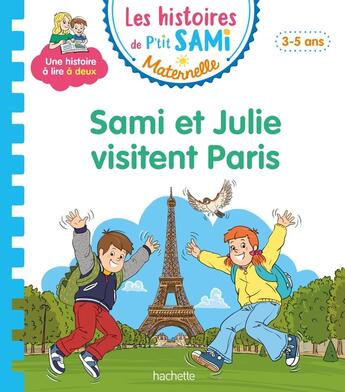 Une histoire à lire à deux

Les histoires de P'tit SAMi
Maternelle

3-5 ans

Sami et Julie visitent Paris

hachette